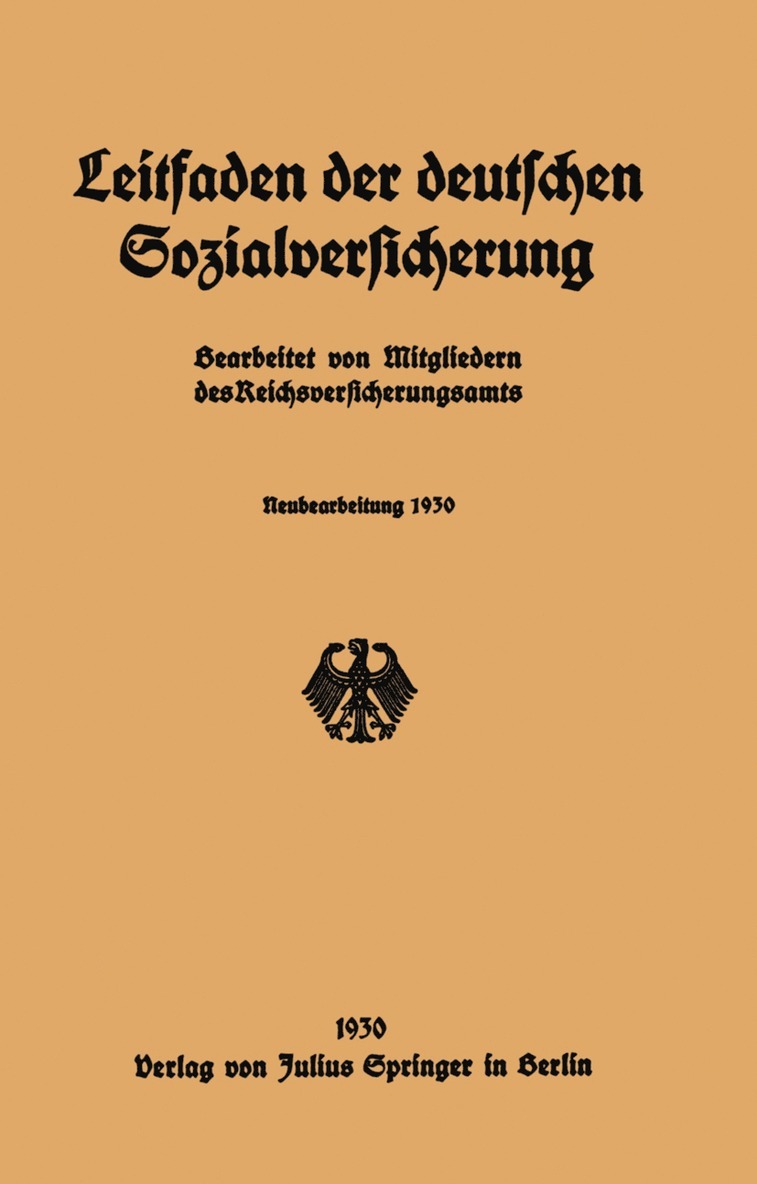 Leitfaden der deutschen Sozialversicherung

Bearbeitet von Mitgliedern des Reichsversicherungsamts

Neubearbeitung 1930

1930
Verlag von Julius Springer in Berlin